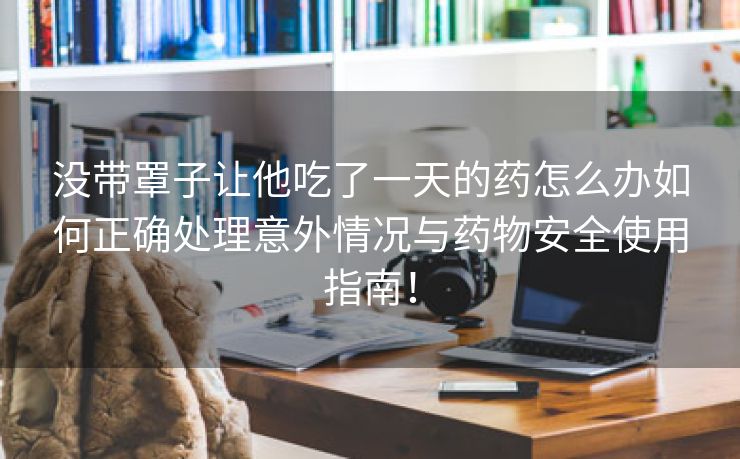 没带罩子让他吃了一天的药怎么办如何正确处理意外情况与药物安全使用指南！